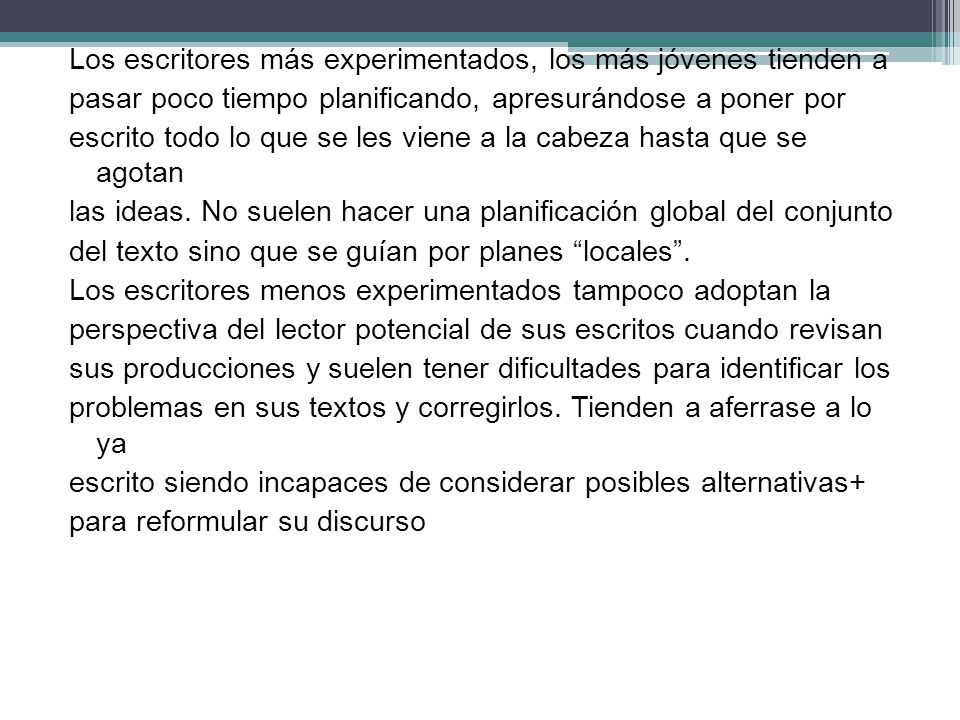 Los escritores más experimentados, los más jóvenes tienden a pasar poco tiempo planificando, apresurándose a poner por escrito todo lo que se les viene a la cabeza hasta que se agotan
las ideas. No suelen hacer una planificación global del conjunto del texto sino que se guían por planes “locales”.
Los escritores menos experimentados tampoco adoptan la perspectiva del lector potencial de sus escritos cuando revisan sus producciones y suelen tener dificultades para identificar los problemas en sus textos y corregirlos. Tienden a aferrase a lo ya
escrito siendo incapaces de considerar posibles alternativas+
para reformular su discurso